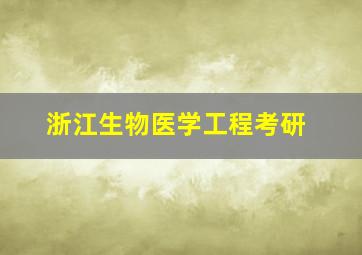 浙江生物医学工程考研